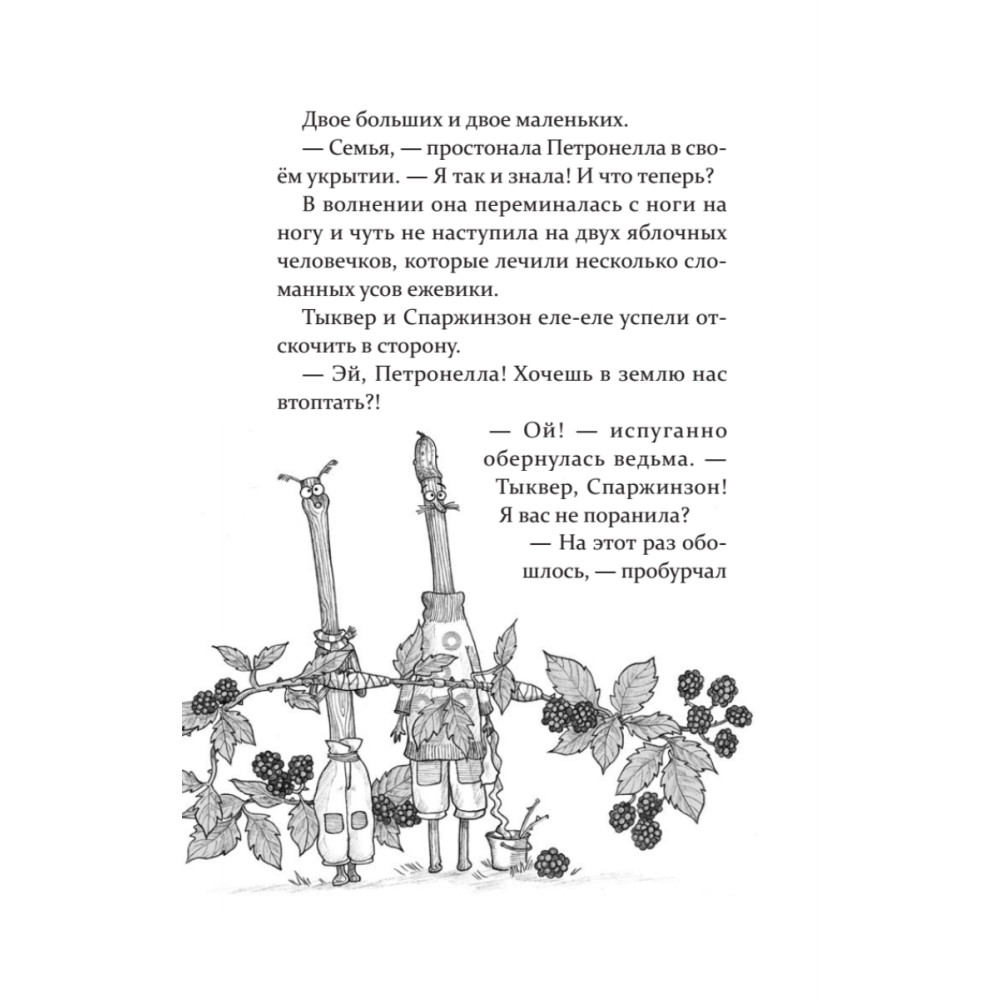 Двое больших и двое маленьких.

— Семья, — простонала Петронелла в своём укрытии. — Я так и знала! И что теперь?

В волнении она переминалась с ноги на ногу и чуть не наступила на двух яблочных человечков, которые лечили несколько сломанных усов ежевики.

Тыквер и Спаржинзон еле-еле успели отскочить в сторону.

— Эй, Петронелла! Хочешь в землю нас втоптать?!

— Ой! — испуганно обернулась ведьма. — Тыквер, Спаржинзон! Я вас не поранила?

— На этот раз обошлось, — пробурчал